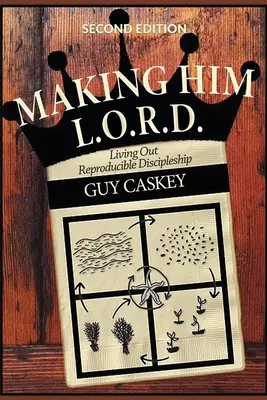 SECOND EDITION

MAKING HIM L.O.R.D.

Living Out Reproducible Discipleship

GUY CASKEY